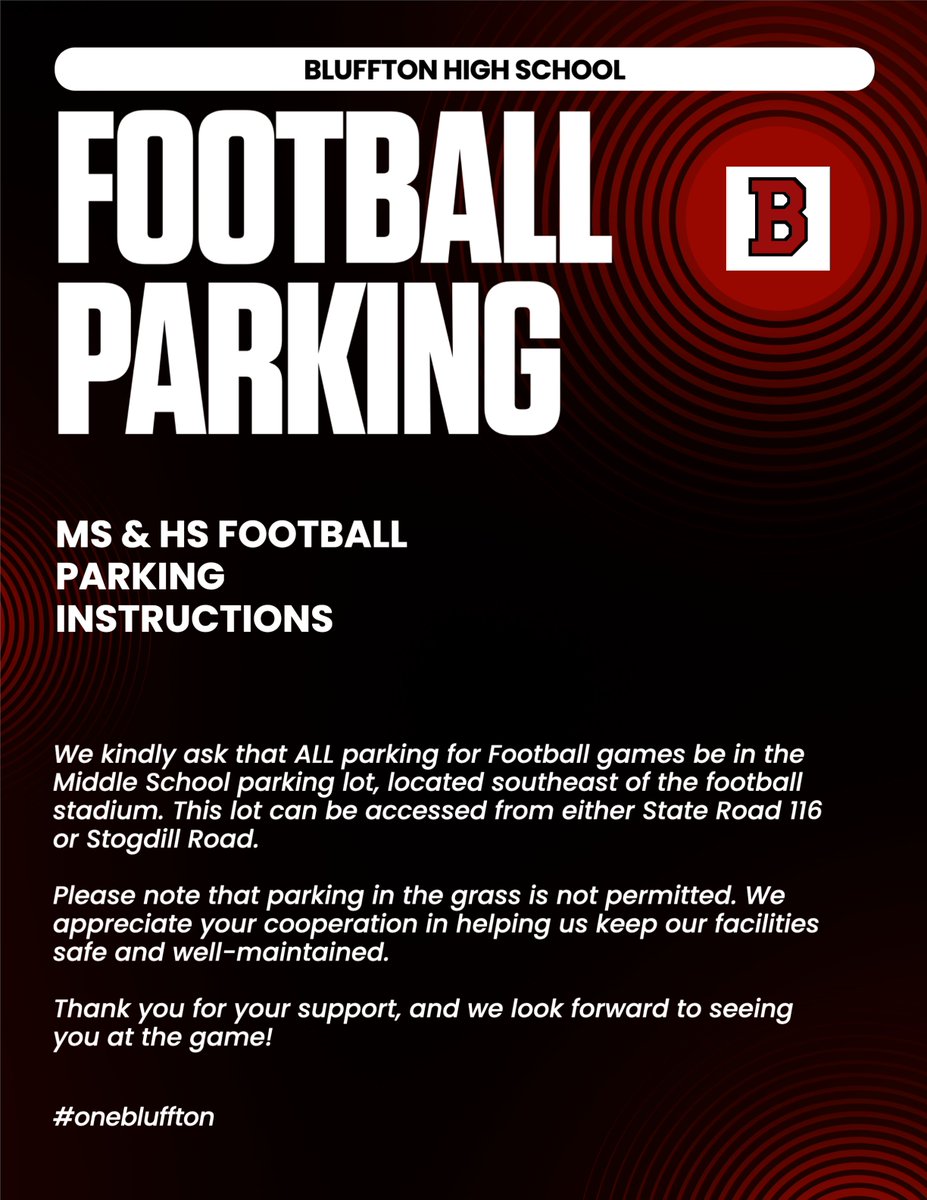 BLUFFTON HIGH SCHOOL

FOOTBALL
PARKING

B

MS & HS FOOTBALL
PARKING
INSTRUCTIONS

We kindly ask that ALL parking for Football games be in the Middle School parking lot, located southeast of the football stadium. This lot can be accessed from either State Road 116 or Stogdill Road.

Please note that parking in the grass is not permitted. We appreciate your cooperation in helping us keep our facilities safe and well-maintained.

Thank you for your support, and we look forward to seeing you at the game!

#onebluffton